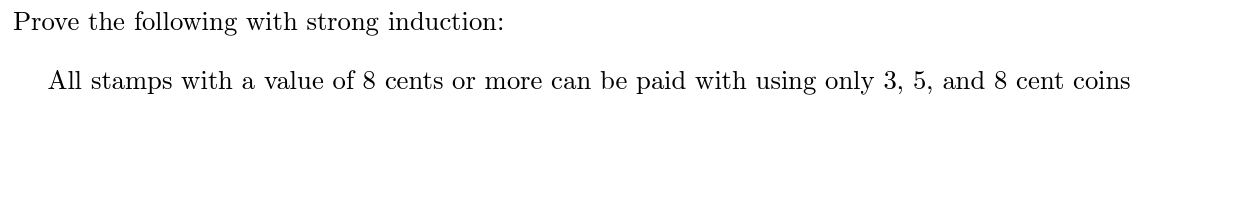 Prove the following with strong induction:

All stamps with a value of 8 cents or more can be paid with using only 3, 5, and 8 cent coins